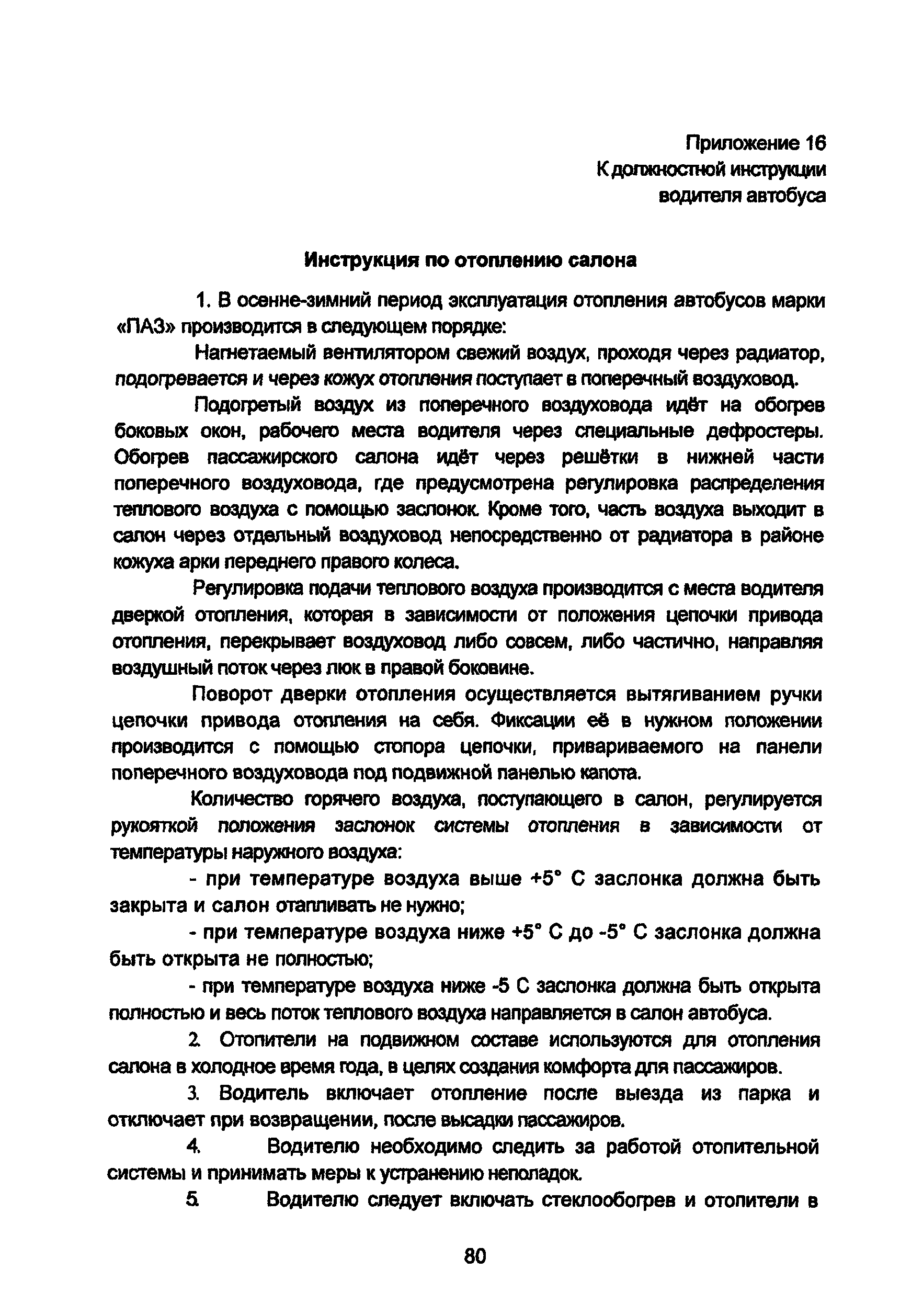 Приложение 16
К должностной инструкции
водителя автобуса

Инструкция по отоплению салона

1. В осенне-зимний период эксплуатация отопления автобусов марки «ПАЗ» производится в следующем порядке:

Нагнетаемый вентилятором свежий воздух, проходя через радиатор, подогревается и через кожух отопления поступает в поперечный воздуховод.

Подогретый воздух из поперечного воздуховода идёт на обогрев боковых окон, рабочего места водителя через специальные дефростеры. Обогрев пассажирского салона идёт через решётки в нижней части поперечного воздуховода, где предусмотрена регулировка распределения теплового воздуха с помощью заслонок. Кроме того, часть воздуха выходит в салон через отдельный воздуховод непосредственно от радиатора в районе кожуха арки переднего правого колеса.

Регулировка подачи теплового воздуха производится с места водителя дверкой отопления, которая в зависимости от положения цепочки привода отопления, перекрывает воздуховод либо совсем, либо частично, направляя воздушный поток через люк в правой боковине.

Поворот дверки отопления осуществляется вытягиванием ручки цепочки привода отопления на себя. Фиксации её в нужном положении производится с помощью стопора цепочки, привариваемого на панели поперечного воздуховода под подвижной панелью капота.

Количество горячего воздуха, поступающего в салон, регулируется рукояткой положения заслонок системы отопления в зависимости от температуры наружного воздуха:

- при температуре воздуха выше +5° С заслонка должна быть закрыта и салон отапливать не нужно;

- при температуре воздуха ниже +5° С до -5° С заслонка должна быть открыта не полностью;

- при температуре воздуха ниже -5 С заслонка должна быть открыта полностью и весь поток теплового воздуха направляется в салон автобуса.

2. Отопители на подвижном составе используются для отопления салона в холодное время года, в целях создания комфорта для пассажиров.

3. Водитель включает отопление после выезда из парка и отключает при возвращении, после высадки пассажиров.

4. Водителю необходимо следить за работой отопительной системы и принимать меры к устранению неполадок.

5. Водителю следует включать стеклообогрев и отопители в

80